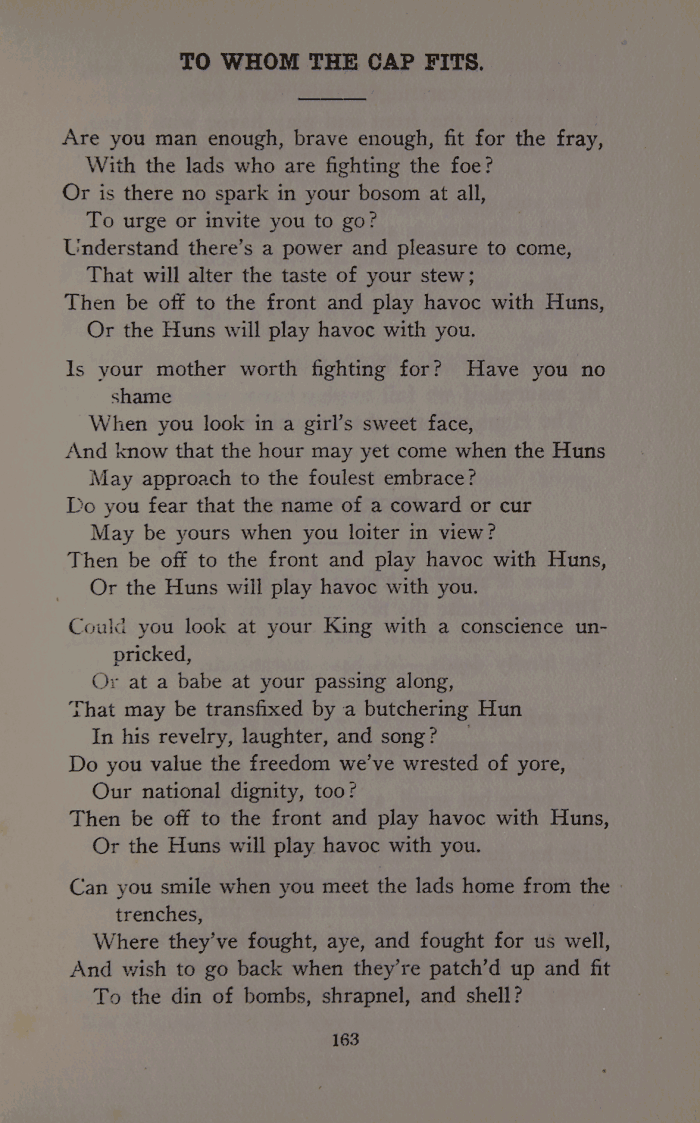 TO WHOM THE CAP FITS.

Are you man enough, brave enough, fit for the fray,
With the lads who are fighting the foe?
Or is there no spark in your bosom at all,
To urge or invite you to go?
Understand there's a power and pleasure to come,
That will alter the taste of your stew;
Then be off to the front and play havoc with Huns,
Or the Huns will play havoc with you.

Is your mother worth fighting for? Have you no shame
When you look in a girl's sweet face,
And know that the hour may yet come when the Huns
May approach to the foulest embrace?
Do you fear that the name of a coward or cur
May be yours when you loiter in view?
Then be off to the front and play havoc with Huns,
Or the Huns will play havoc with you.

Could you look at your King with a conscience unpricked,
Or at a babe at your passing along,
That may be transfixed by a butchering Hun
In his revelry, laughter, and song?
Do you value the freedom we've wrested of yore,
Our national dignity, too?
Then be off to the front and play havoc with Huns,
Or the Huns will play havoc with you.

Can you smile when you meet the lads home from the trenches,
Where they've fought, aye, and fought for us well,
And wish to go back when they're patch'd up and fit
To the din of bombs, shrapnel, and shell?

163